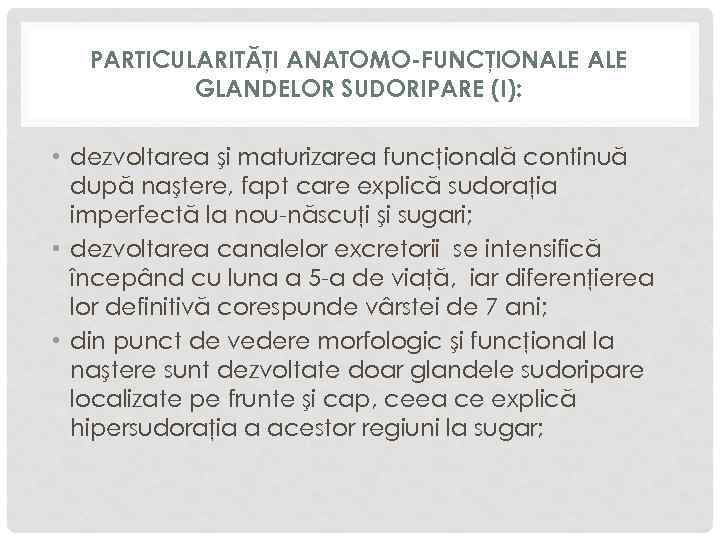 PARTICULARITĂȚI ANATOMO-FUNCȚIONALE ALE GLANDELOR SUDORIPARE (I):

• dezvoltarea şi maturizarea funcțională continuă după naştere, fapt care explică sudorația imperfectă la nou-născuți şi sugari;
• dezvoltarea canalelor excretorii se intensifică începând cu luna a 5-a de viață, iar diferențierea lor definitivă corespunde vârstei de 7 ani;
• din punct de vedere morfologic şi funcțional la naştere sunt dezvoltate doar glandele sudoripare localizate pe frunte şi cap, ceea ce explică hipersudorația a acestor regiuni la sugar;